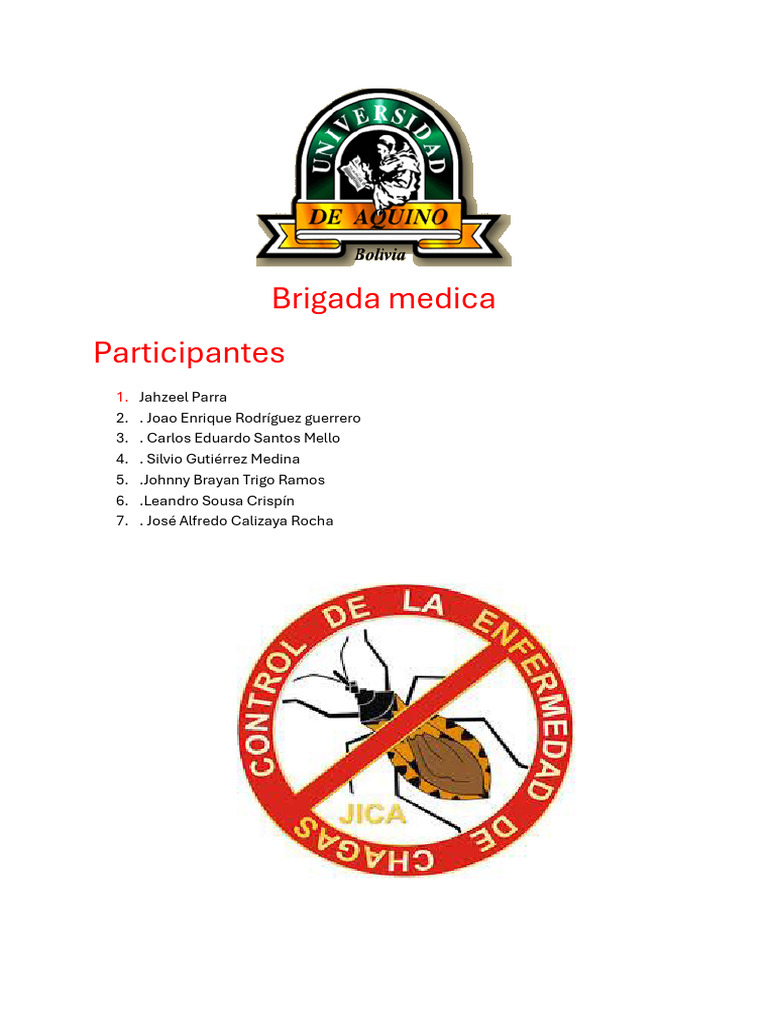 UNIVERSIDAD
DE AQUINO
Bolivia

Brigada medica

Participantes

1. Jahzeel Parra
2. . Joao Enrique Rodríguez guerrero
3. . Carlos Eduardo Santos Mello
4. . Silvio Gutiérrez Medina
5. .Johnny Brayan Trigo Ramos
6. .Leandro Sousa Crispín
7. . José Alfredo Calizaya Rocha

CONTROL DE LA ENFERMEDAD DE CHAGAS
JICA